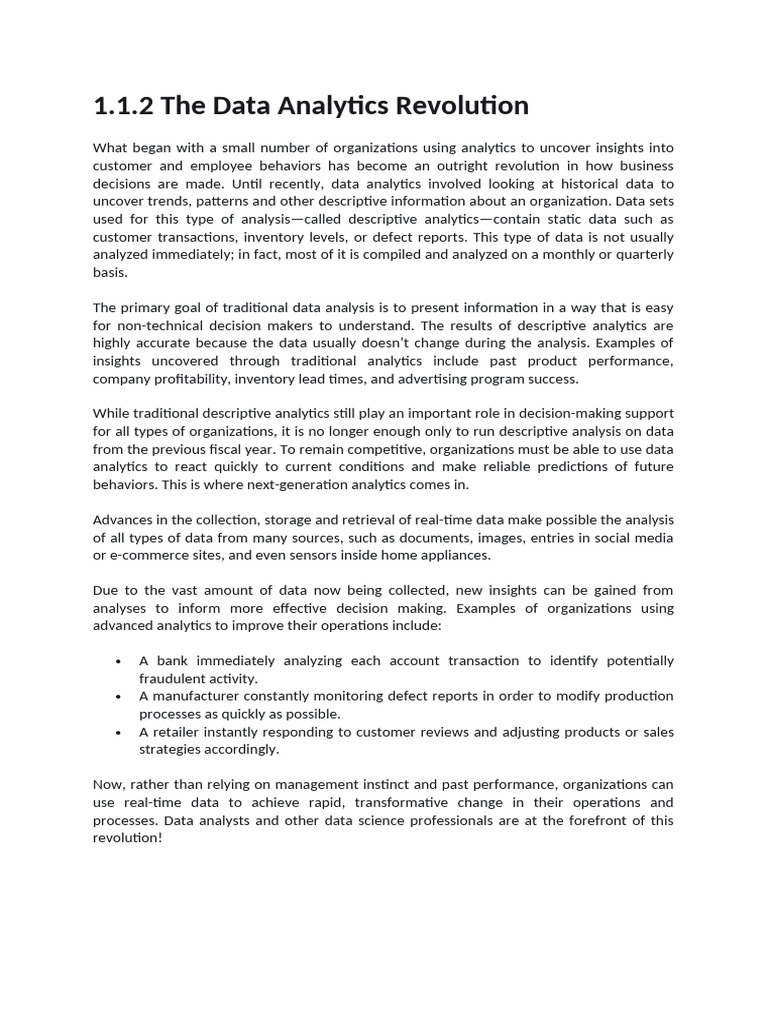 1.1.2 The Data Analytics Revolution

What began with a small number of organizations using analytics to uncover insights into customer and employee behaviors has become an outright revolution in how business decisions are made. Until recently, data analytics involved looking at historical data to uncover trends, patterns and other descriptive information about an organization. Data sets used for this type of analysis—called descriptive analytics—contain static data such as customer transactions, inventory levels, or defect reports. This type of data is not usually analyzed immediately; in fact, most of it is compiled and analyzed on a monthly or quarterly basis.

The primary goal of traditional data analysis is to present information in a way that is easy for non-technical decision makers to understand. The results of descriptive analytics are highly accurate because the data usually doesn't change during the analysis. Examples of insights uncovered through traditional analytics include past product performance, company profitability, inventory lead times, and advertising program success.

While traditional descriptive analytics still play an important role in decision-making support for all types of organizations, it is no longer enough only to run descriptive analysis on data from the previous fiscal year. To remain competitive, organizations must be able to use data analytics to react quickly to current conditions and make reliable predictions of future behaviors. This is where next-generation analytics comes in.

Advances in the collection, storage and retrieval of real-time data make possible the analysis of all types of data from many sources, such as documents, images, entries in social media or e-commerce sites, and even sensors inside home appliances.

Due to the vast amount of data now being collected, new insights can be gained from analyses to inform more effective decision making. Examples of organizations using advanced analytics to improve their operations include:

• A bank immediately analyzing each account transaction to identify potentially fraudulent activity.
• A manufacturer constantly monitoring defect reports in order to modify production processes as quickly as possible.
• A retailer instantly responding to customer reviews and adjusting products or sales strategies accordingly.

Now, rather than relying on management instinct and past performance, organizations can use real-time data to achieve rapid, transformative change in their operations and processes. Data analysts and other data science professionals are at the forefront of this revolution!